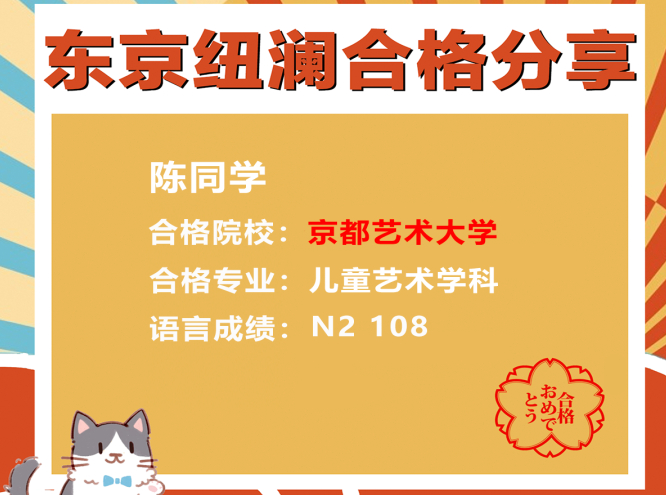 东京纽澜合格分享

陈同学

合格院校：京都艺术大学

合格专业：儿童艺术学科

语言成绩：N2 108

合格おめでとう